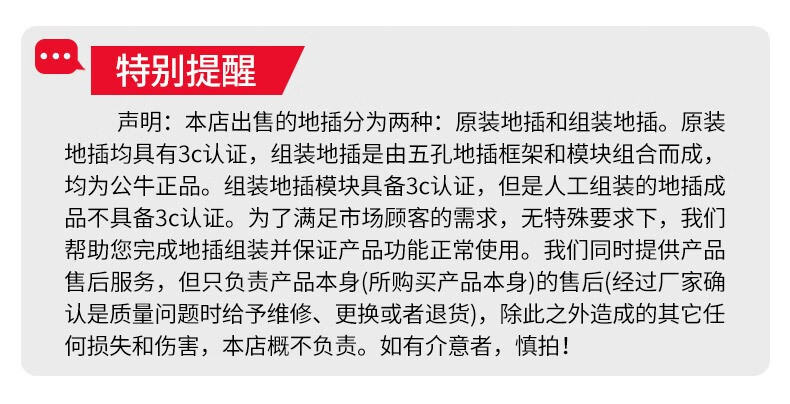 特别提醒

声明：本店出售的地插分为两种：原装地插和组装地插。原装地插均具有3c认证，组装地插是由五孔地插框架和模块组合而成，均为公牛正品。组装地插模块具备3c认证，但是人工组装的地插成品不具备3c认证。为了满足市场顾客的需求，无特殊要求下，我们帮助您完成地插组装并保证产品功能正常使用。我们同时提供产品售后服务，但只负责产品本身(所购买产品本身)的售后(经过厂家确认是质量问题时给予维修、更换或者退货)，除此之外造成的其它任何损失和伤害，本店概不负责。如有介意者，慎拍！